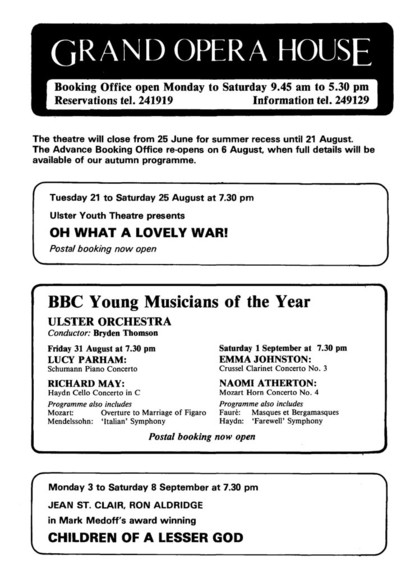 GRAND OPERA HOUSE

Booking Office open Monday to Saturday 9.45 am to 5.30 pm
Reservations tel. 241919 Information tel. 249129

The theatre will close from 25 June for summer recess until 21 August. The Advance Booking Office re-opens on 6 August, when full details will be available of our autumn programme.

Tuesday 21 to Saturday 25 August at 7.30 pm

Ulster Youth Theatre presents

OH WHAT A LOVELY WAR!

Postal booking now open

BBC Young Musicians of the Year

ULSTER ORCHESTRA

Conductor: Bryden Thomson

Friday 31 August at 7.30 pm

LUCY PARHAM:
Schumann Piano Concerto

RICHARD MAY:
Haydn Cello Concerto in C

Programme also includes
Mozart: Overture to Marriage of Figaro
Mendelssohn: 'Italian' Symphony

Saturday 1 September at 7.30 pm

EMMA JOHNSTON:
Crussel Clarinet Concerto No. 3

NAOMI ATHERTON:
Mozart Horn Concerto No. 4

Programme also includes
Fauré: Masques et Bergamasques
Haydn: 'Farewell' Symphony

Postal booking now open

Monday 3 to Saturday 8 September at 7.30 pm

JEAN ST. CLAIR, RON ALDRIDGE

in Mark Medoff's award winning

CHILDREN OF A LESSER GOD